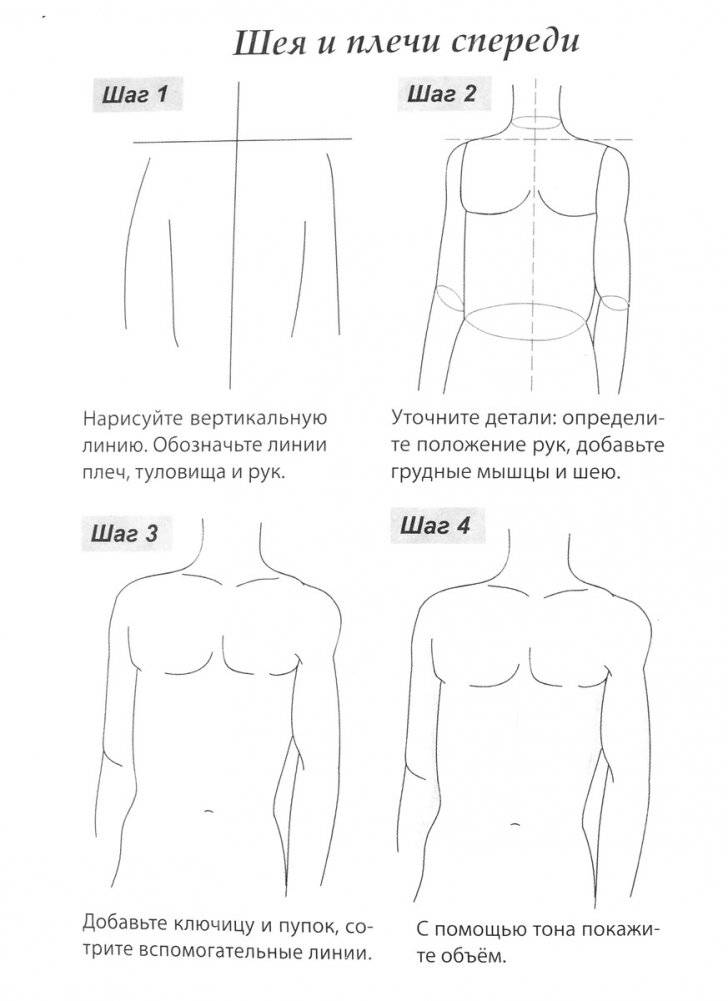 Шея и плечи спереди

Шаг 1

Нарисуйте вертикальную линию. Обозначьте линии плеч, туловища и рук.

Шаг 2

Уточните детали: определите положение рук, добавьте грудные мышцы и шею.

Шаг 3

Добавьте ключицу и пупок, сотрите вспомогательные линии.

Шаг 4

С помощью тона покажите объём.